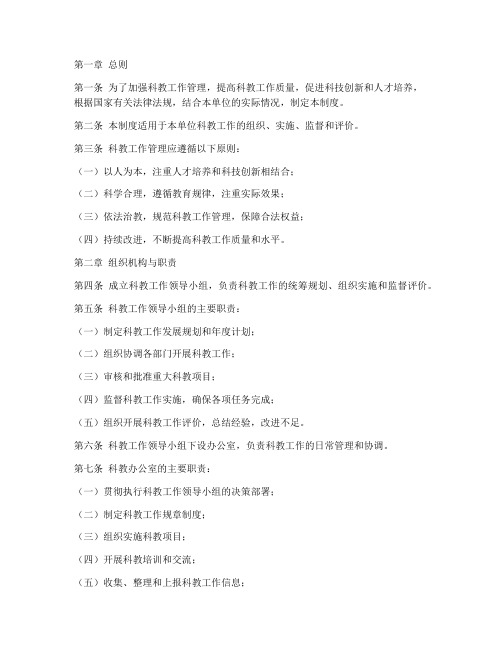 第一章 总则

第一条 为了加强科教工作管理，提高科教工作质量，促进科技创新和人才培养，根据国家有关法律法规，结合本单位的实际情况，制定本制度。

第二条 本制度适用于本单位科教工作的组织、实施、监督和评价。

第三条 科教工作管理应遵循以下原则：

（一）以人为本，注重人才培养和科技创新相结合；

（二）科学合理，遵循教育规律，注重实际效果；

（三）依法治教，规范科教工作管理，保障合法权益；

（四）持续改进，不断提高科教工作质量和水平。

第二章 组织机构与职责

第四条 成立科教工作领导小组，负责科教工作的统筹规划、组织实施和监督评价。

第五条 科教工作领导小组的主要职责：

（一）制定科教工作发展规划和年度计划；

（二）组织协调各部门开展科教工作；

（三）审核和批准重大科教项目；

（四）监督科教工作实施，确保各项任务完成；

（五）组织开展科教工作评价，总结经验，改进不足。

第六条 科教工作领导小组下设办公室，负责科教工作的日常管理和协调。

第七条 科教办公室的主要职责：

（一）贯彻执行科教工作领导小组的决策部署；

（二）制定科教工作规章制度；

（三）组织实施科教项目；

（四）开展科教培训和交流；

（五）收集、整理和上报科教工作信息；